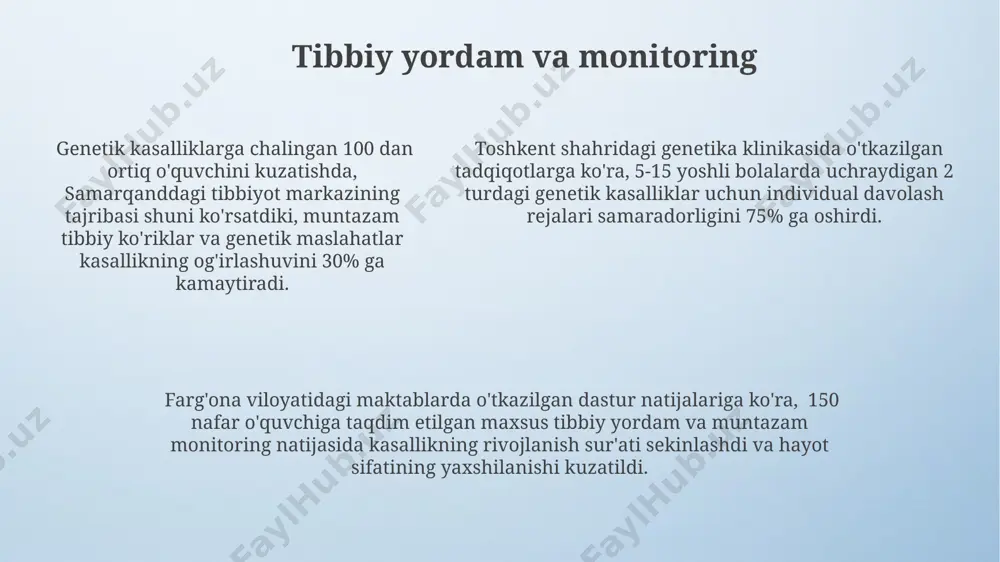 Tibbiy yordam va monitoring

Genetik kasalliklarga chalingan 100 dan ortiq o'quvchini kuzatishda, Samarqanddagi tibbiyot markazining tajribasi shuni ko'rsatdiki, muntazam tibbiy ko'riklar va genetik maslahatlar kasallikning og'irlashuvini 30% ga kamaytiradi.

Toshkent shahridagi genetika klinikasida o'tkazilgan tadqiqotlarga ko'ra, 5-15 yoshli bolalarda uchraydigan 2 turdagi genetik kasalliklar uchun individual davolash rejalari samaradorligini 75% ga oshirdi.

Farg'ona viloyatidagi maktablarda o'tkazilgan dastur natijalariga ko'ra, 150 nafar o'quvchiga taqdim etilgan maxsus tibbiy yordam va muntazam monitoring natijasida kasallikning rivojlanish sur'ati sekinlashdi va hayot sifatining yaxshilanishi kuzatildi.

FaylHub.uz FaylHub.uz FaylHub.uz FaylHub.uz FaylHub.uz FaylHub.uz